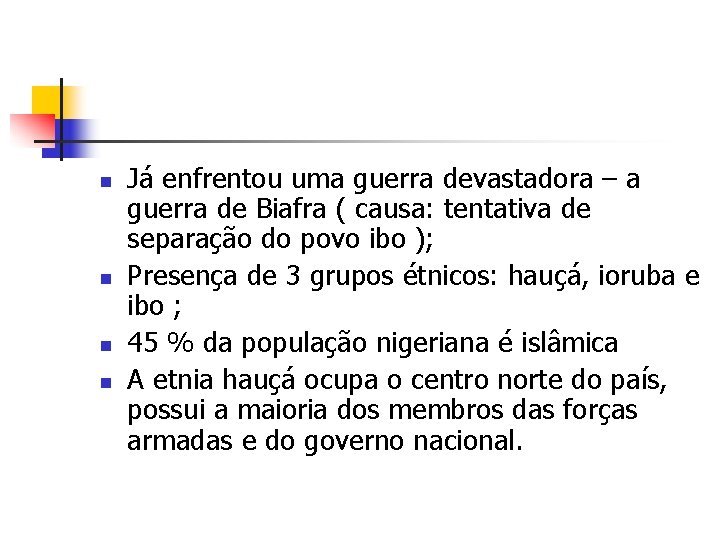 • Já enfrentou uma guerra devastadora – a guerra de Biafra ( causa: tentativa de separação do povo ibo );
• Presença de 3 grupos étnicos: hauçá, ioruba e ibo ;
• 45 % da população nigeriana é islâmica
• A etnia hauçá ocupa o centro norte do país, possui a maioria dos membros das forças armadas e do governo nacional.